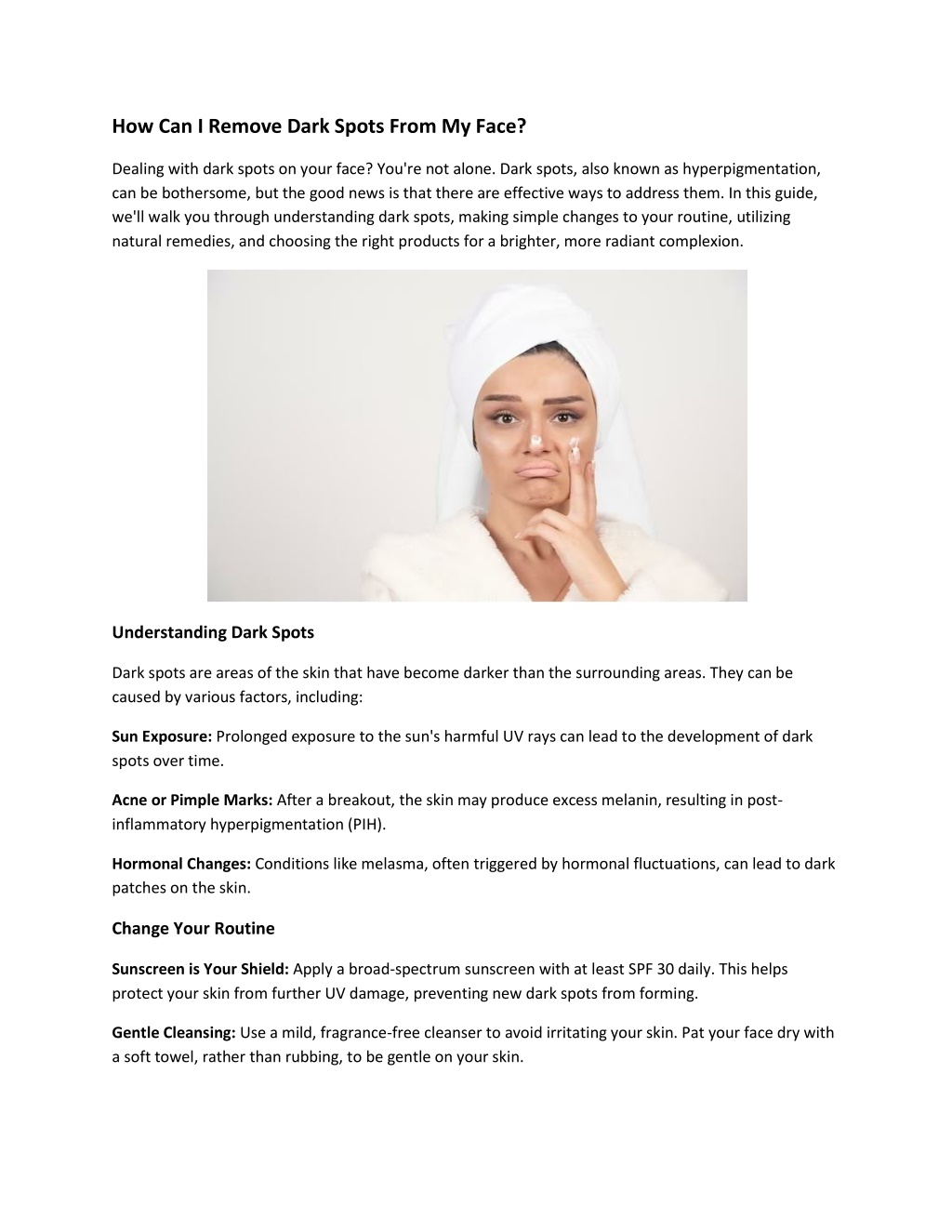 How Can I Remove Dark Spots From My Face?

Dealing with dark spots on your face? You're not alone. Dark spots, also known as hyperpigmentation, can be bothersome, but the good news is that there are effective ways to address them. In this guide, we'll walk you through understanding dark spots, making simple changes to your routine, utilizing natural remedies, and choosing the right products for a brighter, more radiant complexion.

Understanding Dark Spots

Dark spots are areas of the skin that have become darker than the surrounding areas. They can be caused by various factors, including:

Sun Exposure: Prolonged exposure to the sun's harmful UV rays can lead to the development of dark spots over time.

Acne or Pimple Marks: After a breakout, the skin may produce excess melanin, resulting in post-inflammatory hyperpigmentation (PIH).

Hormonal Changes: Conditions like melasma, often triggered by hormonal fluctuations, can lead to dark patches on the skin.

Change Your Routine

Sunscreen is Your Shield: Apply a broad-spectrum sunscreen with at least SPF 30 daily. This helps protect your skin from further UV damage, preventing new dark spots from forming.

Gentle Cleansing: Use a mild, fragrance-free cleanser to avoid irritating your skin. Pat your face dry with a soft towel, rather than rubbing, to be gentle on your skin.